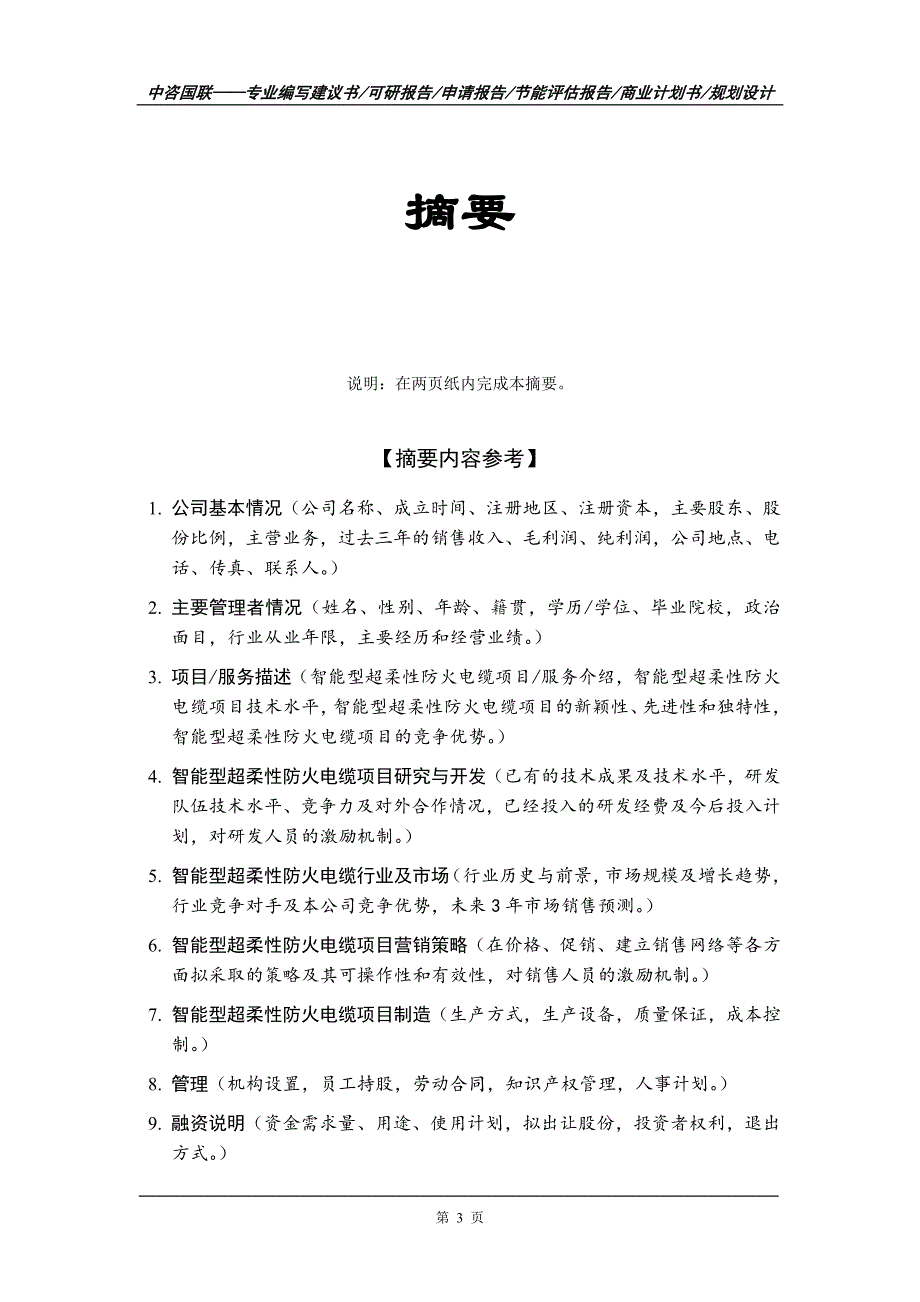 中咨国联——专业编写建议书/可研报告/申请报告/节能评估报告/商业计划书/规划设计

摘要

说明：在两页纸内完成本摘要。

【摘要内容参考】

1. 公司基本情况（公司名称、成立时间、注册地区、注册资本，主要股东、股份比例，主营业务，过去三年的销售收入、毛利润、纯利润，公司地点、电话、传真、联系人。）

2. 主要管理者情况（姓名、性别、年龄、籍贯，学历/学位、毕业院校，政治面目，行业从业年限，主要经历和经营业绩。）

3. 项目/服务描述（智能型超柔性防火电缆项目/服务介绍，智能型超柔性防火电缆项目技术水平，智能型超柔性防火电缆项目的新颖性、先进性和独特性，智能型超柔性防火电缆项目的竞争优势。）

4. 智能型超柔性防火电缆项目研究与开发（已有的技术成果及技术水平，研发队伍技术水平、竞争力及对外合作情况，已经投入的研发经费及今后投入计划，对研发人员的激励机制。）

5. 智能型超柔性防火电缆行业及市场（行业历史与前景，市场规模及增长趋势，行业竞争对手及本公司竞争优势，未来3年市场销售预测。）

6. 智能型超柔性防火电缆项目营销策略（在价格、促销、建立销售网络等各方面拟采取的策略及其可操作性和有效性，对销售人员的激励机制。）

7. 智能型超柔性防火电缆项目制造（生产方式，生产设备，质量保证，成本控制。）

8. 管理（机构设置，员工持股，劳动合同，知识产权管理，人事计划。）

9. 融资说明（资金需求量、用途、使用计划，拟出让股份，投资者权利，退出方式。）

第 3 页